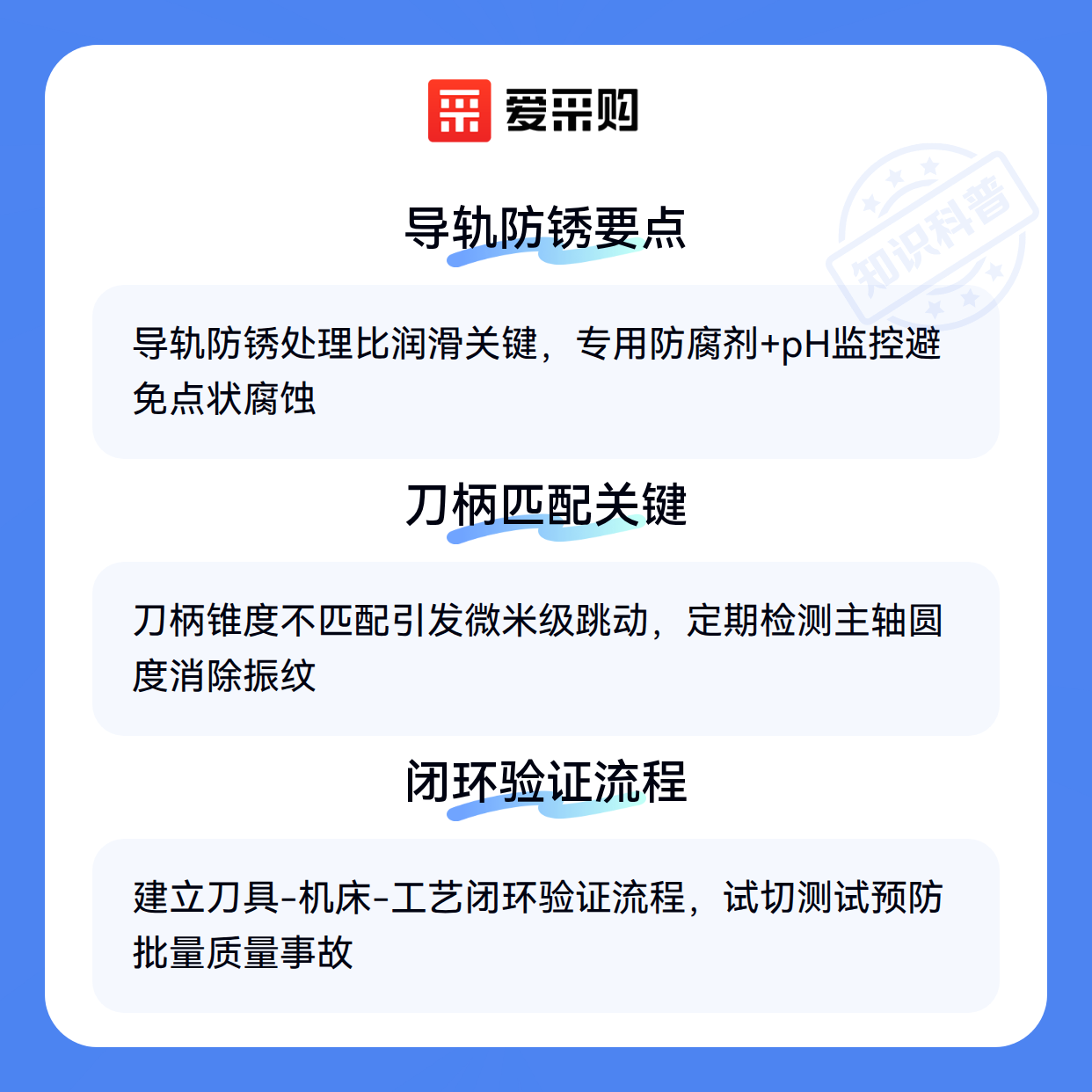 爱采购

导轨防锈要点

导轨防锈处理比润滑关键，专用防腐剂+pH监控避免点状腐蚀

刀柄匹配关键

刀柄锥度不匹配引发微米级跳动，定期检测主轴圆度消除振纹

闭环验证流程

建立刀具-机床-工艺闭环验证流程，试切测试预防批量质量事故

知识科普